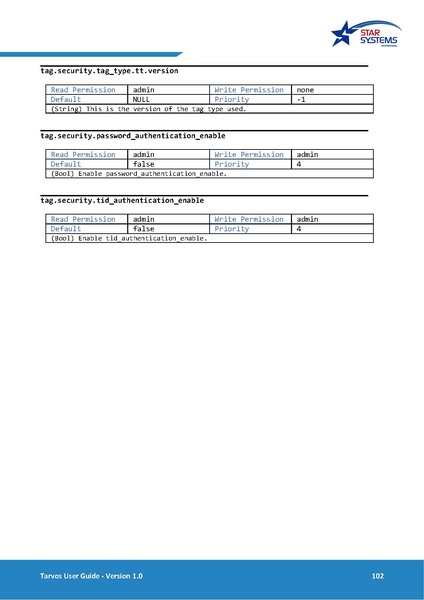 STAR SYSTEMS INTERNATIONAL

tag.security.tag_type.tt.version

| Read Permission | admin | Write Permission | none |
|---|---|---|---|
| Default | NULL | Priority | -1 |
| (String) This is the version of the tag type used. | | | |

tag.security.password_authentication_enable

| Read Permission | admin | Write Permission | admin |
|---|---|---|---|
| Default | false | Priority | 4 |
| (Bool) Enable password_authentication_enable. | | | |

tag.security.tid_authentication_enable

| Read Permission | admin | Write Permission | admin |
|---|---|---|---|
| Default | false | Priority | 4 |
| (Bool) Enable tid_authentication_enable. | | | |

Tarvos User Guide - Version 1.0 102